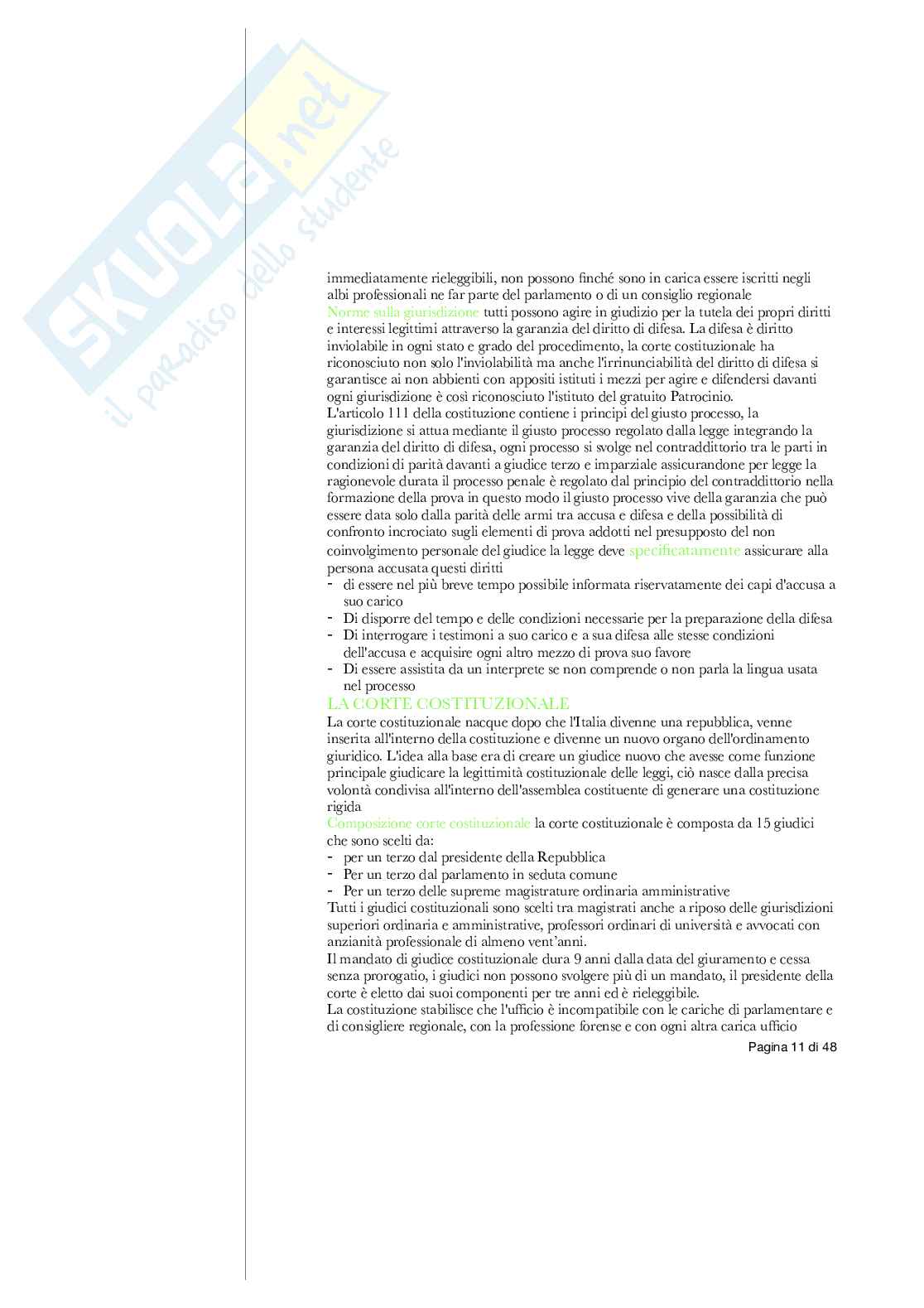 SKUOLA.net
il paradiso dello studente

immediatamente rieleggibili, non possono finché sono in carica essere iscritti negli albi professionali ne far parte del parlamento o di un consiglio regionale
Norme sulla giurisdizione tutti possono agire in giudizio per la tutela dei propri diritti e interessi legittimi attraverso la garanzia del diritto di difesa. La difesa è diritto inviolabile in ogni stato e grado del procedimento, la corte costituzionale ha riconosciuto non solo l'inviolabilità ma anche l'irrinunciabilità del diritto di difesa si garantisce ai non abbienti con appositi istituti i mezzi per agire e difendersi davanti ogni giurisdizione è così riconosciuto l'istituto del gratuito Patrocinio.
L'articolo 111 della costituzione contiene i principi del giusto processo, la giurisdizione si attua mediante il giusto processo regolato dalla legge integrando la garanzia del diritto di difesa, ogni processo si svolge nel contraddittorio tra le parti in condizioni di parità davanti a giudice terzo e imparziale assicurandone per legge la ragionevole durata il processo penale è regolato dal principio del contraddittorio nella formazione della prova in questo modo il giusto processo vive della garanzia che può essere data solo dalla parità delle armi tra accusa e difesa e della possibilità di confronto incrociato sugli elementi di prova addotti nel presupposto del non coinvolgimento personale del giudice la legge deve specificatamente assicurare alla persona accusata questi diritti
- di essere nel più breve tempo possibile informata riservatamente dei capi d'accusa a suo carico
- Di disporre del tempo e delle condizioni necessarie per la preparazione della difesa
- Di interrogare i testimoni a suo carico e a sua difesa alle stesse condizioni dell'accusa e acquisire ogni altro mezzo di prova suo favore
- Di essere assistita da un interprete se non comprende o non parla la lingua usata nel processo
LA CORTE COSTITUZIONALE
La corte costituzionale nacque dopo che l'Italia divenne una repubblica, venne inserita all'interno della costituzione e divenne un nuovo organo dell'ordinamento giuridico. L'idea alla base era di creare un giudice nuovo che avesse come funzione principale giudicare la legittimità costituzionale delle leggi, ciò nasce dalla precisa volontà condivisa all'interno dell'assemblea costituente di generare una costituzione rigida
Composizione corte costituzionale la corte costituzionale è composta da 15 giudici che sono scelti da:
- per un terzo dal presidente della Repubblica
- Per un terzo dal parlamento in seduta comune
- Per un terzo delle supreme magistrature ordinaria amministrative
Tutti i giudici costituzionali sono scelti tra magistrati anche a riposo delle giurisdizioni superiori ordinaria e amministrative, professori ordinari di università e avvocati con anzianità professionale di almeno vent'anni.
Il mandato di giudice costituzionale dura 9 anni dalla data del giuramento e cessa senza prorogatio, i giudici non possono svolgere più di un mandato, il presidente della corte è eletto dai suoi componenti per tre anni ed è rieleggibile.
La costituzione stabilisce che l'ufficio è incompatibile con le cariche di parlamentare e di consigliere regionale, con la professione forense e con ogni altra carica ufficio

Pagina 11 di 48